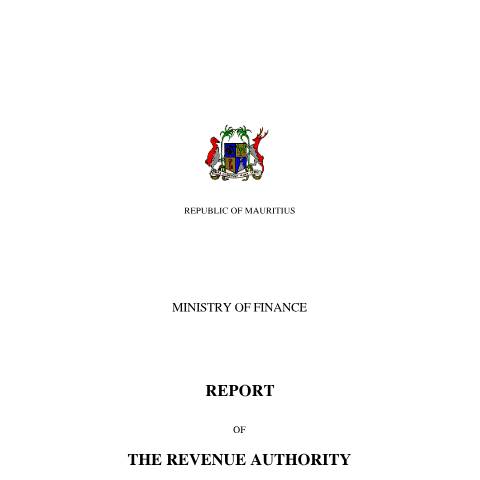 REPUBLIC OF MAURITIUS

MINISTRY OF FINANCE

REPORT

OF

THE REVENUE AUTHORITY